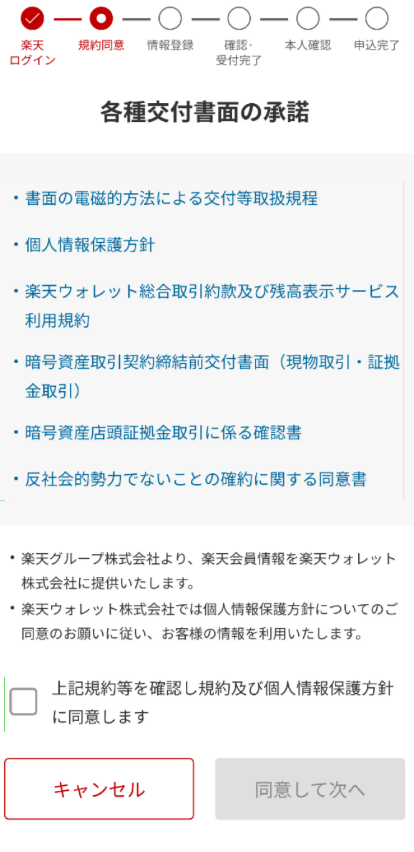 楽天ログイン
規約同意
情報登録
確認・受付完了
本人確認
申込完了

各種交付書面の承諾

・書面の電磁的方法による交付等取扱規程

・個人情報保護方針

・楽天ウォレット総合取引約款及び残高表示サービス利用規約

・暗号資産取引契約締結前交付書面（現物取引・証拠金取引）

・暗号資産店頭証拠金取引に係る確認書

・反社会的勢力でないことの確約に関する同意書

・楽天グループ株式会社より、楽天会員情報を楽天ウォレット株式会社に提供いたします。

・楽天ウォレット株式会社では個人情報保護方針についてのご同意のお願いに従い、お客様の情報を利用いたします。

上記規約等を確認し規約及び個人情報保護方針に同意します

キャンセル

同意して次へ